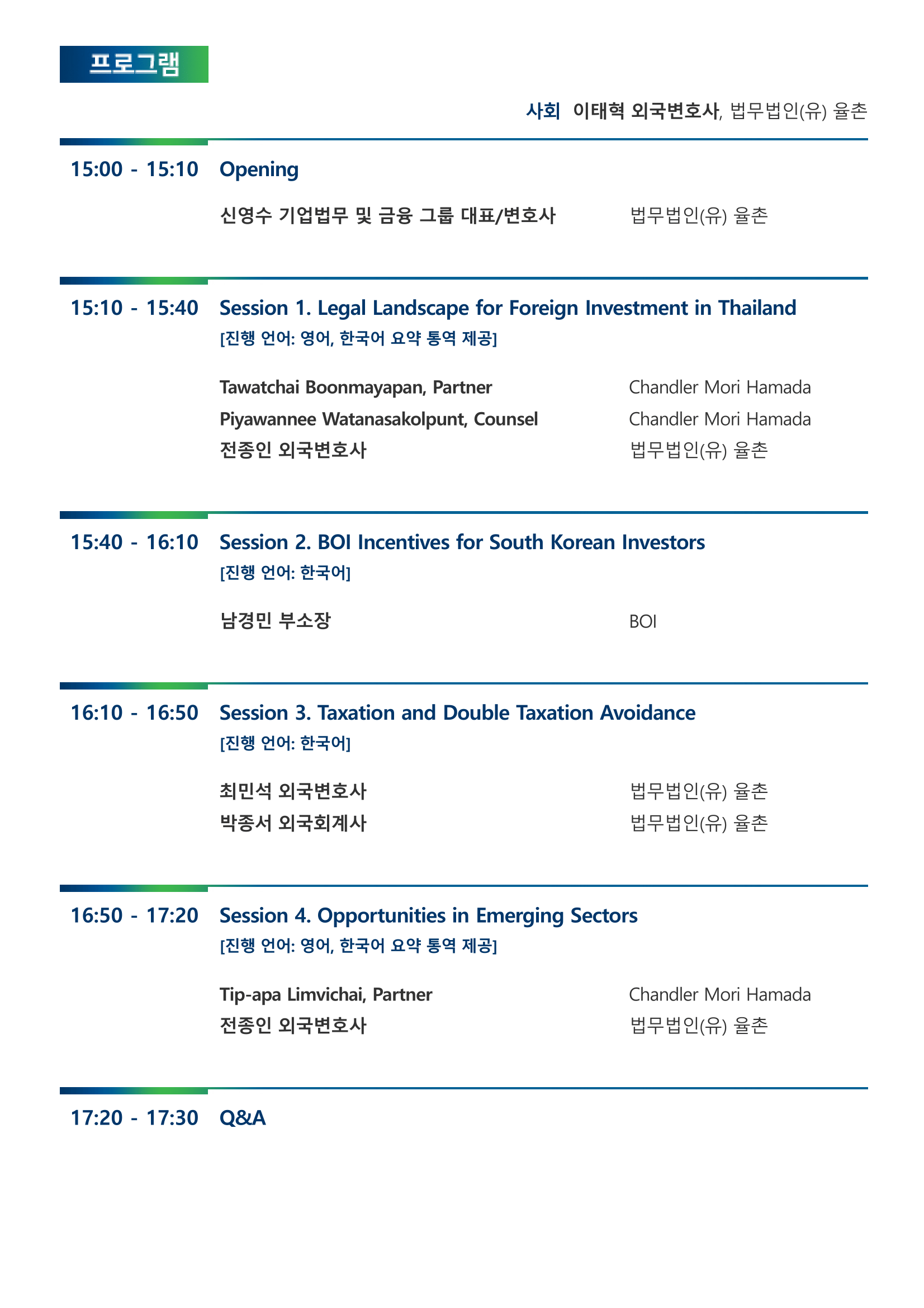 프로그램

사회 이태혁 외국변호사, 법무법인(유) 율촌

15:00 - 15:10 Opening

신영수 기업법무 및 금융 그룹 대표/변호사 법무법인(유) 율촌

15:10 - 15:40 Session 1. Legal Landscape for Foreign Investment in Thailand
[진행 언어: 영어, 한국어 요약 통역 제공]

Tawatchai Boonmayapan, Partner Chandler Mori Hamada
Piyawannee Watanasakolpunt, Counsel Chandler Mori Hamada
전종인 외국변호사 법무법인(유) 율촌

15:40 - 16:10 Session 2. BOI Incentives for South Korean Investors
[진행 언어: 한국어]

남경민 부소장 BOI

16:10 - 16:50 Session 3. Taxation and Double Taxation Avoidance
[진행 언어: 한국어]

최민석 외국변호사 법무법인(유) 율촌
박종서 외국회계사 법무법인(유) 율촌

16:50 - 17:20 Session 4. Opportunities in Emerging Sectors
[진행 언어: 영어, 한국어 요약 통역 제공]

Tip-apa Limvichai, Partner Chandler Mori Hamada
전종인 외국변호사 법무법인(유) 율촌

17:20 - 17:30 Q&A